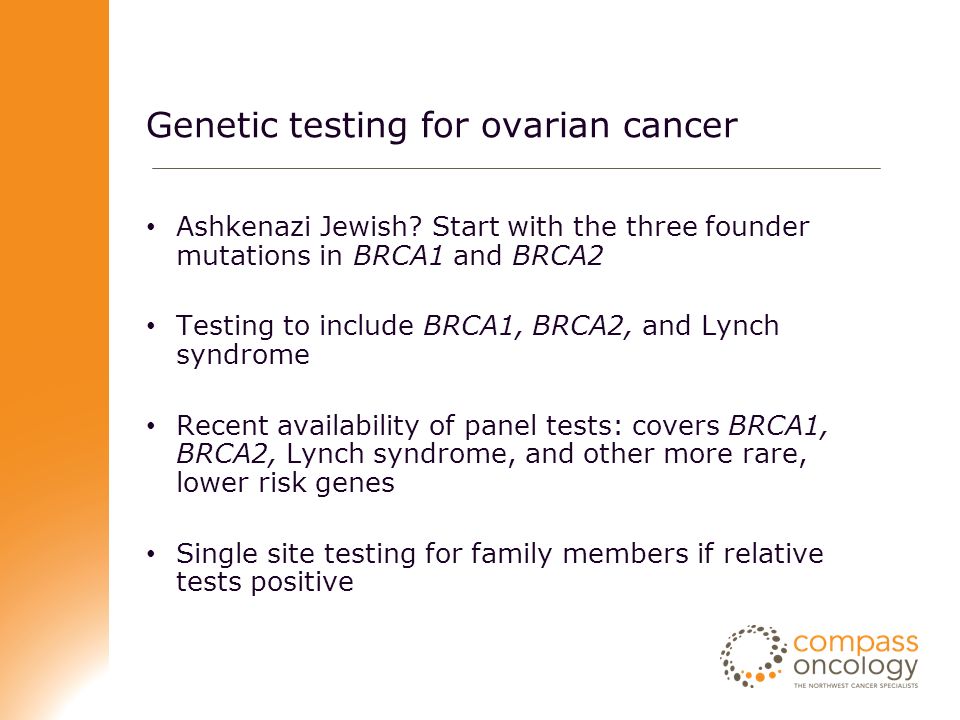 Genetic testing for ovarian cancer

• Ashkenazi Jewish? Start with the three founder mutations in BRCA1 and BRCA2

• Testing to include BRCA1, BRCA2, and Lynch syndrome

• Recent availability of panel tests: covers BRCA1, BRCA2, Lynch syndrome, and other more rare, lower risk genes

• Single site testing for family members if relative tests positive

compass oncology
THE NORTHWEST CANCER SPECIALISTS